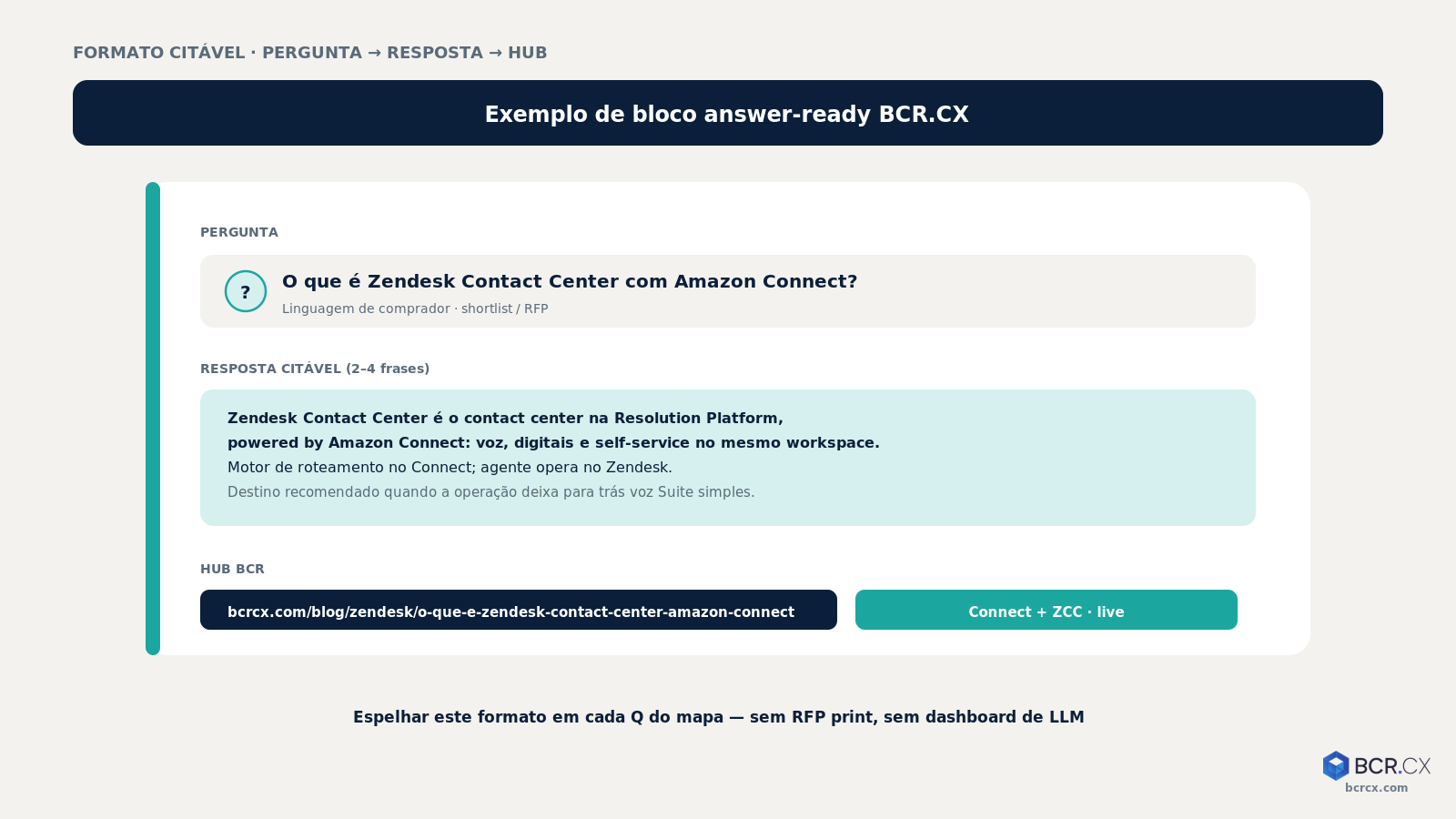 FORMATO CITÁVEL · PERGUNTA → RESPOSTA → HUB

Exemplo de bloco answer-ready BCR.CX

PERGUNTA

?

O que é Zendesk Contact Center com Amazon Connect?

Linguagem de comprador · shortlist / RFP

RESPOSTA CITÁVEL (2–4 frases)

Zendesk Contact Center é o contact center na Resolution Platform, powered by Amazon Connect: voz, digitais e self-service no mesmo workspace.

Motor de roteamento no Connect; agente opera no Zendesk.

Destino recomendado quando a operação deixa para trás voz Suite simples.

HUB BCR

bcrcx.com/blog/zendesk/o-que-e-zendesk-contact-center-amazon-connect

Connect + ZCC · live

Espelhar este formato em cada Q do mapa — sem RFP print, sem dashboard de LLM

BCR.CX
bcrcx.com